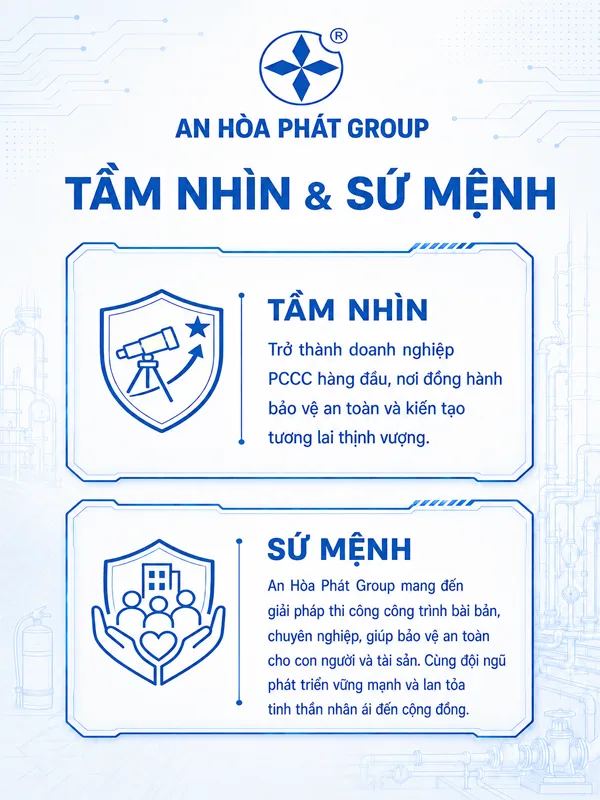 ®

AN HÒA PHÁT GROUP

TẦM NHÌN & SỨ MỆNH

TẦM NHÌN

Trở thành doanh nghiệp PCCC hàng đầu, nơi đồng hành bảo vệ an toàn và kiến tạo tương lai thịnh vượng.

SỨ MỆNH

An Hòa Phát Group mang đến giải pháp thi công công trình bài bản, chuyên nghiệp, giúp bảo vệ an toàn cho con người và tài sản. Cùng đội ngũ phát triển vững mạnh và lan tỏa tinh thần nhân ái đến cộng đồng.